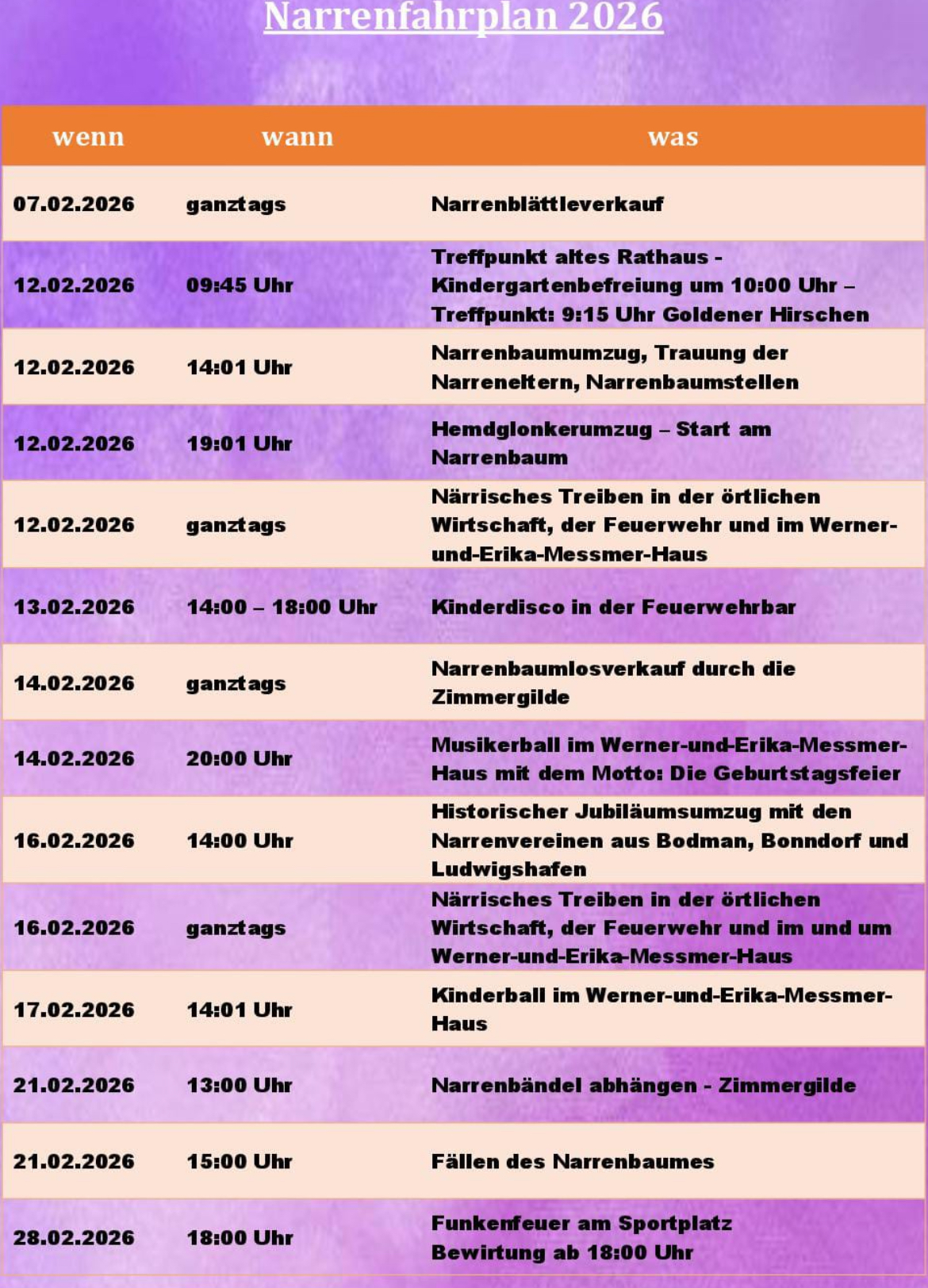 Narrenfahrplan 2026

| wenn | wann | was |
|---|---|---|
| 07.02.2026 | ganztags | Narrenblättleverkauf |
| 12.02.2026 | 09:45 Uhr | Treffpunkt altes Rathaus - Kindergartenbefreiung um 10:00 Uhr – Treffpunkt: 9:15 Uhr Goldener Hirschen |
| 12.02.2026 | 14:01 Uhr | Narrenbaumumzug, Trauung der Narreneltern, Narrenbaumstellen |
| 12.02.2026 | 19:01 Uhr | Hemdglonkerumzug – Start am Narrenbaum |
| 12.02.2026 | ganztags | Närrisches Treiben in der örtlichen Wirtschaft, der Feuerwehr und im Werner-und-Erika-Messmer-Haus |
| 13.02.2026 | 14:00 – 18:00 Uhr | Kinderdisco in der Feuerwehrbar |
| 14.02.2026 | ganztags | Narrenbaumlosverkauf durch die Zimmergilde |
| 14.02.2026 | 20:00 Uhr | Musikerball im Werner-und-Erika-Messmer-Haus mit dem Motto: Die Geburtstagsfeier |
| 16.02.2026 | 14:00 Uhr | Historischer Jubiläumsumzug mit den Narrenvereinen aus Bodman, Bonndorf und Ludwigshafen |
| 16.02.2026 | ganztags | Närrisches Treiben in der örtlichen Wirtschaft, der Feuerwehr und im und um Werner-und-Erika-Messmer-Haus |
| 17.02.2026 | 14:01 Uhr | Kinderball im Werner-und-Erika-Messmer-Haus |
| 21.02.2026 | 13:00 Uhr | Narrenbändel abhängen - Zimmergilde |
| 21.02.2026 | 15:00 Uhr | Fällen des Narrenbaumes |
| 28.02.2026 | 18:00 Uhr | Funkenfeuer am Sportplatz Bewirtung ab 18:00 Uhr |